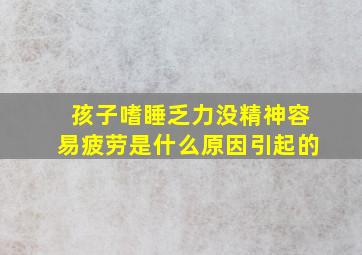 孩子嗜睡乏力没精神容易疲劳是什么原因引起的